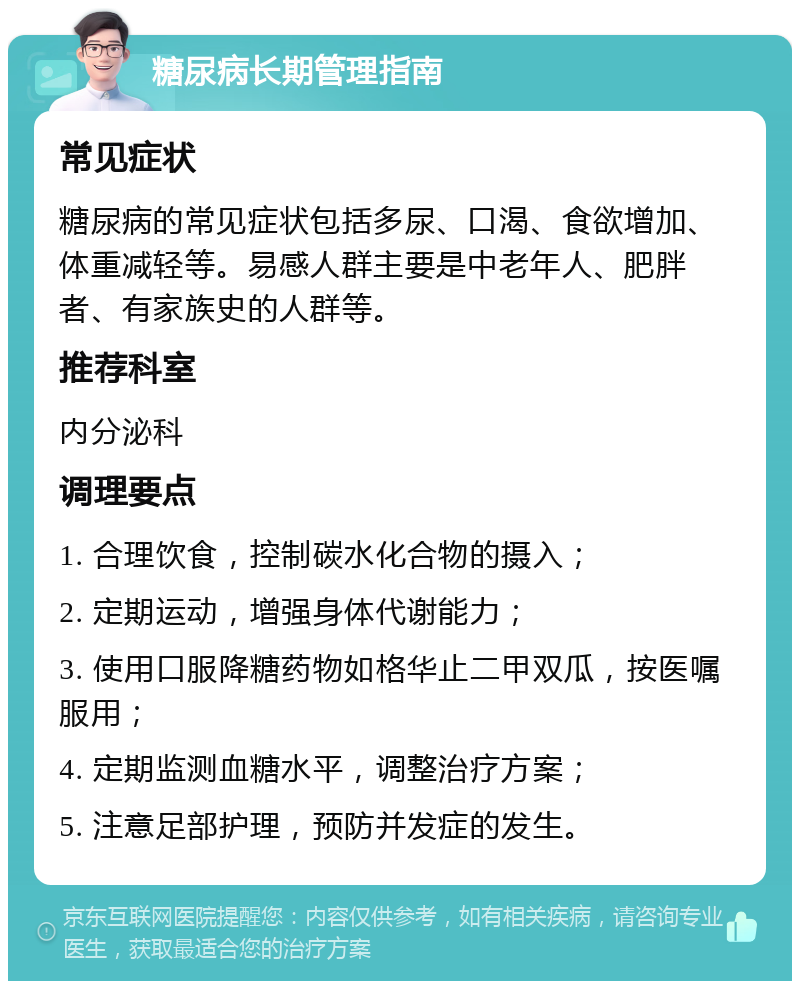 糖尿病长期管理指南

常见症状

糖尿病的常见症状包括多尿、口渴、食欲增加、体重减轻等。易感人群主要是中老年人、肥胖者、有家族史的人群等。

推荐科室

内分泌科

调理要点

1. 合理饮食，控制碳水化合物的摄入；

2. 定期运动，增强身体代谢能力；

3. 使用口服降糖药物如格华止二甲双瓜，按医嘱服用；

4. 定期监测血糖水平，调整治疗方案；

5. 注意足部护理，预防并发症的发生。

京东互联网医院提醒您：内容仅供参考，如有相关疾病，请咨询专业医生，获取最适合您的治疗方案